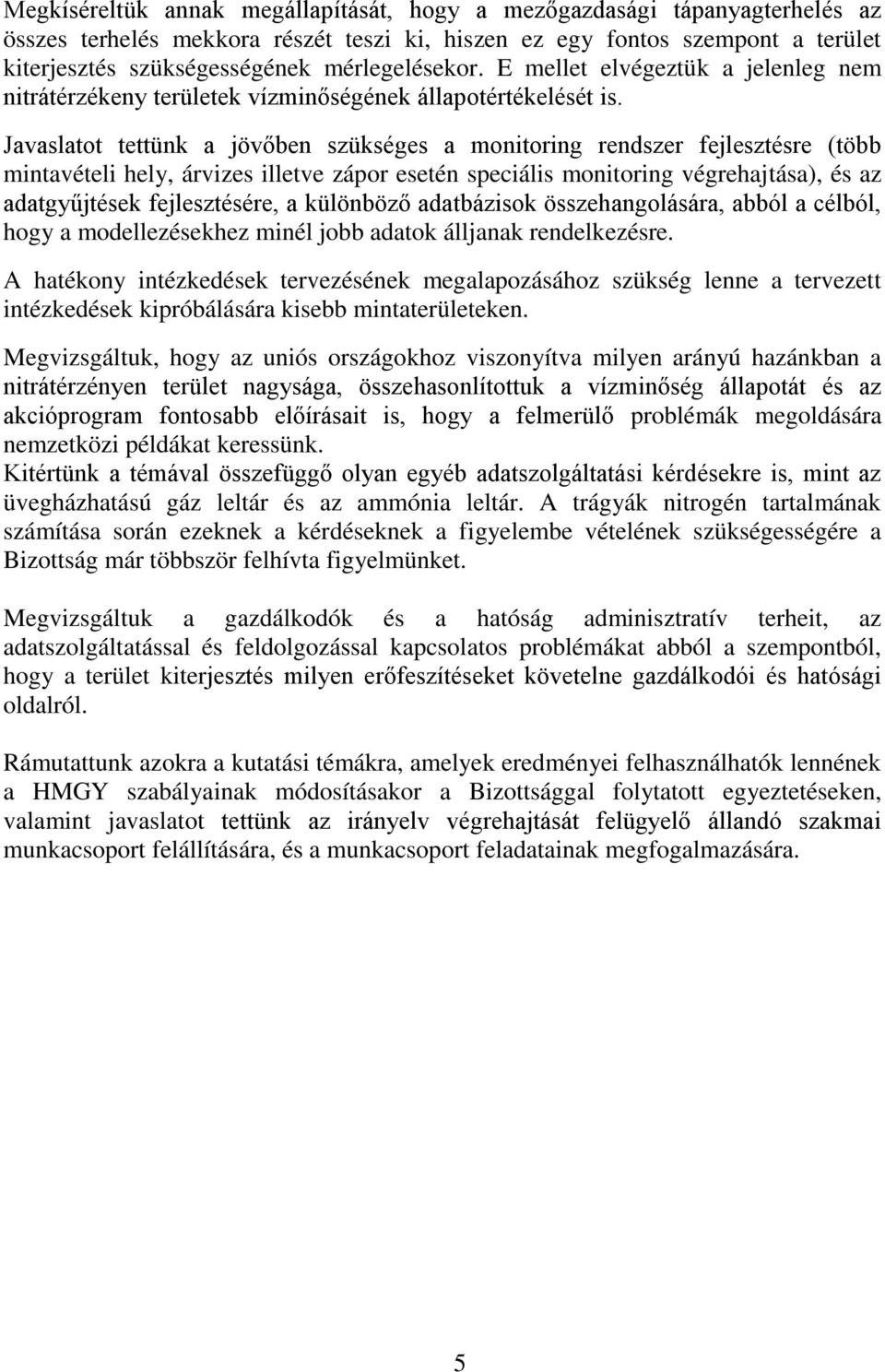 Megkíséreltük annak megállapítását, hogy a mezőgazdasági tápanyagterhelés az összes terhelés mekkora részét teszi ki, hiszen ez egy fontos szempont a terület kiterjesztés szükségességének mérlegelésekor. E mellet elvégeztük a jelenleg nem nitrátérzékeny területek vízminőségének állapotértékelését is.

Javaslatot tettünk a jövőben szükséges a monitoring rendszer fejlesztésre (több mintavételi hely, árvizes illetve zápor esetén speciális monitoring végrehajtása), és az adatgyűjtések fejlesztésére, a különböző adatbázisok összehangolására, abból a célból, hogy a modellezésekhez minél jobb adatok álljanak rendelkezésre.

A hatékony intézkedések tervezésének megalapozásához szükség lenne a tervezett intézkedések kipróbálására kisebb mintaterületeken.

Megvizsgáltuk, hogy az uniós országokhoz viszonyítva milyen arányú hazánkban a nitrátérzényen terület nagysága, összehasonlítottuk a vízminőség állapotát és az akcióprogram fontosabb előírásait is, hogy a felmerülő problémák megoldására nemzetközi példákat keressünk.
Kitértünk a témával összefüggő olyan egyéb adatszolgáltatási kérdésekre is, mint az üvegházhatású gáz leltár és az ammónia leltár. A trágyák nitrogén tartalmának számítása során ezeknek a kérdéseknek a figyelembe vételének szükségességére a Bizottság már többször felhívta figyelmünket.

Megvizsgáltuk a gazdálkodók és a hatóság adminisztratív terheit, az adatszolgáltatással és feldolgozással kapcsolatos problémákat abból a szempontból, hogy a terület kiterjesztés milyen erőfeszítéseket követelne gazdálkodói és hatósági oldalról.

Rámutattunk azokra a kutatási témákra, amelyek eredményei felhasználhatók lennének a HMGY szabályainak módosításakor a Bizottsággal folytatott egyeztetéseken, valamint javaslatot tettünk az irányelv végrehajtását felügyelő állandó szakmai munkacsoport felállítására, és a munkacsoport feladatainak megfogalmazására.

5